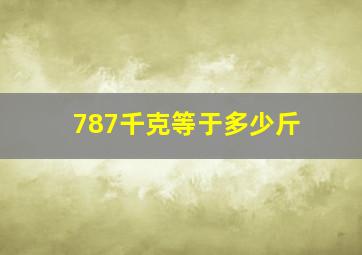 787千克等于多少斤